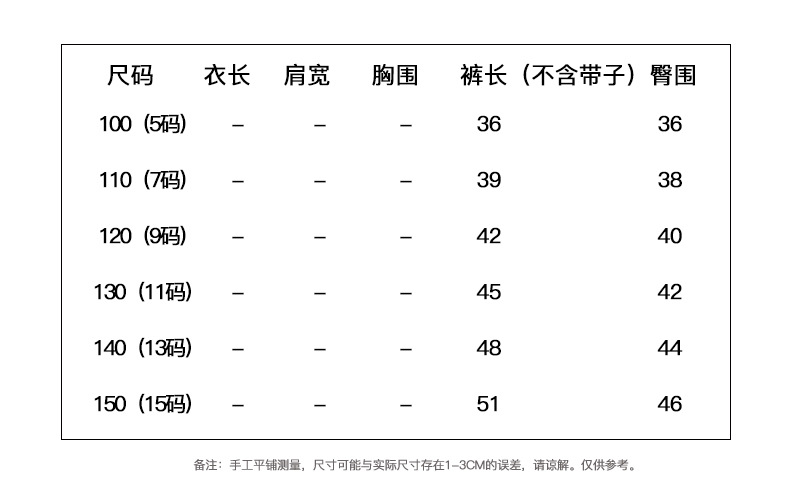 | 尺码 | 衣长 | 肩宽 | 胸围 | 裤长（不含带子） | 臀围 |
|---|---|---|---|---|---|
| 100（5码） | – | – | – | 36 | 36 |
| 110（7码） | – | – | – | 39 | 38 |
| 120（9码） | – | – | – | 42 | 40 |
| 130（11码） | – | – | – | 45 | 42 |
| 140（13码） | – | – | – | 48 | 44 |
| 150（15码） | – | – | – | 51 | 46 |

备注：手工平铺测量，尺寸可能与实际尺寸存在1-3CM的误差，请谅解。仅供参考。